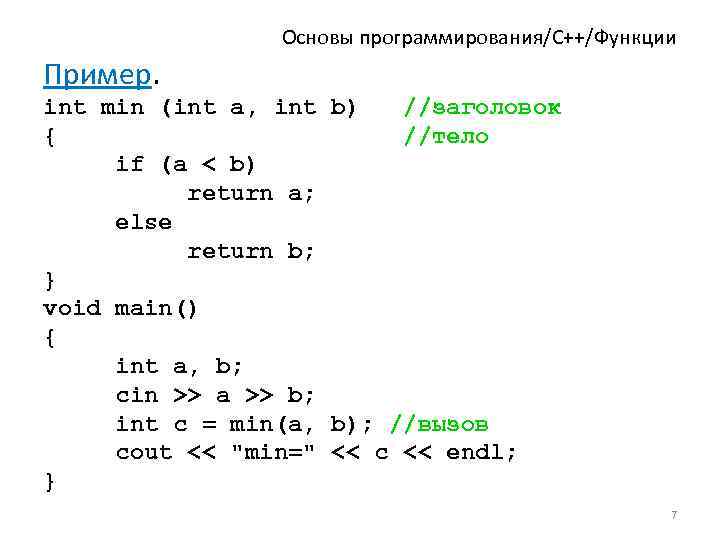 Основы программирования/С++/Функции

Пример.

int min (int a, int b)    //заголовок
{                         //тело
    if (a < b)
        return a;
    else
        return b;
}
void main()
{
    int a, b;
    cin >> a >> b;
    int c = min(a, b); //вызов
    cout << "min=" << c << endl;
}

7